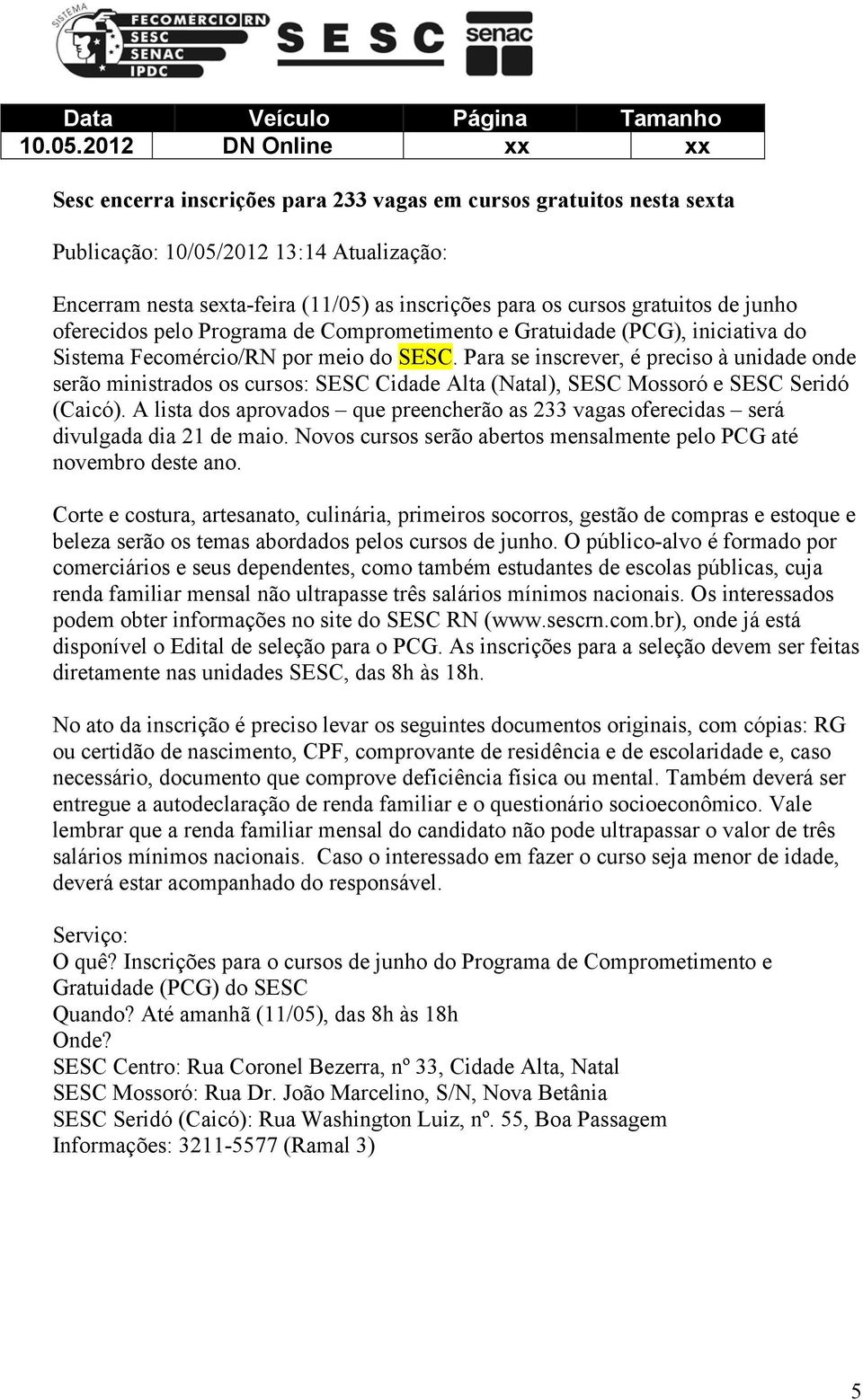 SISTEMA FECOMÉRCIO RN SESC SENAC IPDC

SESC

senac

| Data | Veículo | Página | Tamanho |
|---|---|---|---|
| 10.05.2012 | DN Online | xx | xx |

Sesc encerra inscrições para 233 vagas em cursos gratuitos nesta sexta

Publicação: 10/05/2012 13:14 Atualização:

Encerram nesta sexta-feira (11/05) as inscrições para os cursos gratuitos de junho oferecidos pelo Programa de Comprometimento e Gratuidade (PCG), iniciativa do Sistema Fecomércio/RN por meio do SESC. Para se inscrever, é preciso à unidade onde serão ministrados os cursos: SESC Cidade Alta (Natal), SESC Mossoró e SESC Seridó (Caicó). A lista dos aprovados – que preencherão as 233 vagas oferecidas – será divulgada dia 21 de maio. Novos cursos serão abertos mensalmente pelo PCG até novembro deste ano.

Corte e costura, artesanato, culinária, primeiros socorros, gestão de compras e estoque e beleza serão os temas abordados pelos cursos de junho. O público-alvo é formado por comerciários e seus dependentes, como também estudantes de escolas públicas, cuja renda familiar mensal não ultrapasse três salários mínimos nacionais. Os interessados podem obter informações no site do SESC RN (www.sescrn.com.br), onde já está disponível o Edital de seleção para o PCG. As inscrições para a seleção devem ser feitas diretamente nas unidades SESC, das 8h às 18h.

No ato da inscrição é preciso levar os seguintes documentos originais, com cópias: RG ou certidão de nascimento, CPF, comprovante de residência e de escolaridade e, caso necessário, documento que comprove deficiência física ou mental. Também deverá ser entregue a autodeclaração de renda familiar e o questionário socioeconômico. Vale lembrar que a renda familiar mensal do candidato não pode ultrapassar o valor de três salários mínimos nacionais. Caso o interessado em fazer o curso seja menor de idade, deverá estar acompanhado do responsável.

Serviço:
O quê? Inscrições para o cursos de junho do Programa de Comprometimento e Gratuidade (PCG) do SESC
Quando? Até amanhã (11/05), das 8h às 18h
Onde?
SESC Centro: Rua Coronel Bezerra, nº 33, Cidade Alta, Natal
SESC Mossoró: Rua Dr. João Marcelino, S/N, Nova Betânia
SESC Seridó (Caicó): Rua Washington Luiz, nº. 55, Boa Passagem
Informações: 3211-5577 (Ramal 3)

5